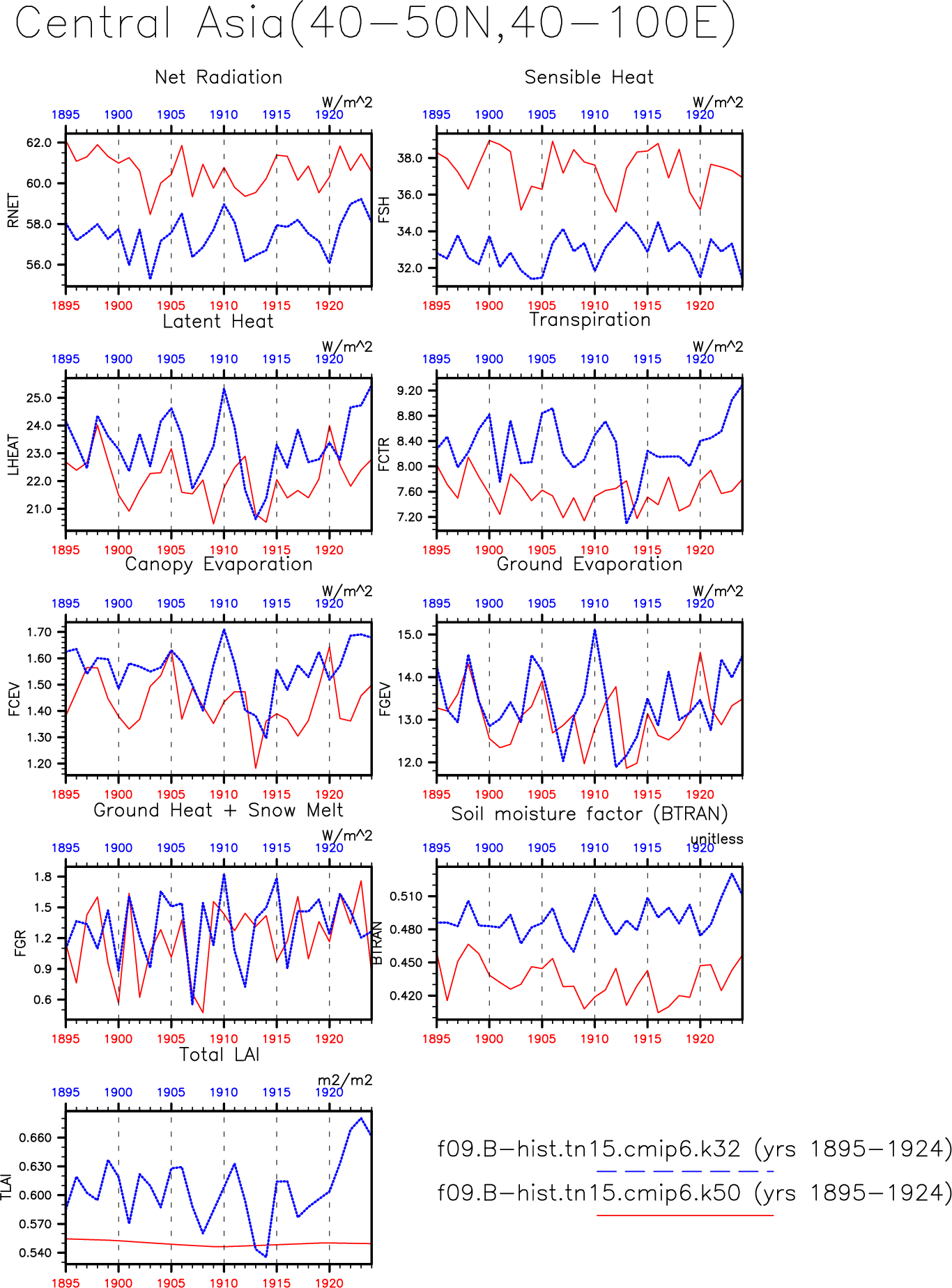 Central Asia(40−50N,40−100E)

Net Radiation

W/m^2

1895 1900 1905 1910 1915 1920

RNET

62.0
60.0
58.0
56.0

1895 1900 1905 1910 1915 1920

Sensible Heat

W/m^2

1895 1900 1905 1910 1915 1920

FSH

38.0
36.0
34.0
32.0

1895 1900 1905 1910 1915 1920

Latent Heat

W/m^2

1895 1900 1905 1910 1915 1920

LHEAT

25.0
24.0
23.0
22.0
21.0

1895 1900 1905 1910 1915 1920

Transpiration

W/m^2

1895 1900 1905 1910 1915 1920

FCTR

9.20
8.80
8.40
8.00
7.60
7.20

1895 1900 1905 1910 1915 1920

Canopy Evaporation

W/m^2

1895 1900 1905 1910 1915 1920

FCEV

1.70
1.60
1.50
1.40
1.30
1.20

1895 1900 1905 1910 1915 1920

Ground Evaporation

W/m^2

1895 1900 1905 1910 1915 1920

FGEV

15.0
14.0
13.0
12.0

1895 1900 1905 1910 1915 1920

Ground Heat + Snow Melt

W/m^2

1895 1900 1905 1910 1915 1920

FGR

1.8
1.5
1.2
0.9
0.6

1895 1900 1905 1910 1915 1920

Soil moisture factor (BTRAN)

unitless

1895 1900 1905 1910 1915 1920

BTRAN

0.510
0.480
0.450
0.420

1895 1900 1905 1910 1915 1920

Total LAI

m2/m2

1895 1900 1905 1910 1915 1920

TLAI

0.660
0.630
0.600
0.570
0.540

1895 1900 1905 1910 1915 1920

f09.B−hist.tn15.cmip6.k32 (yrs 1895−1924)

f09.B−hist.tn15.cmip6.k50 (yrs 1895−1924)